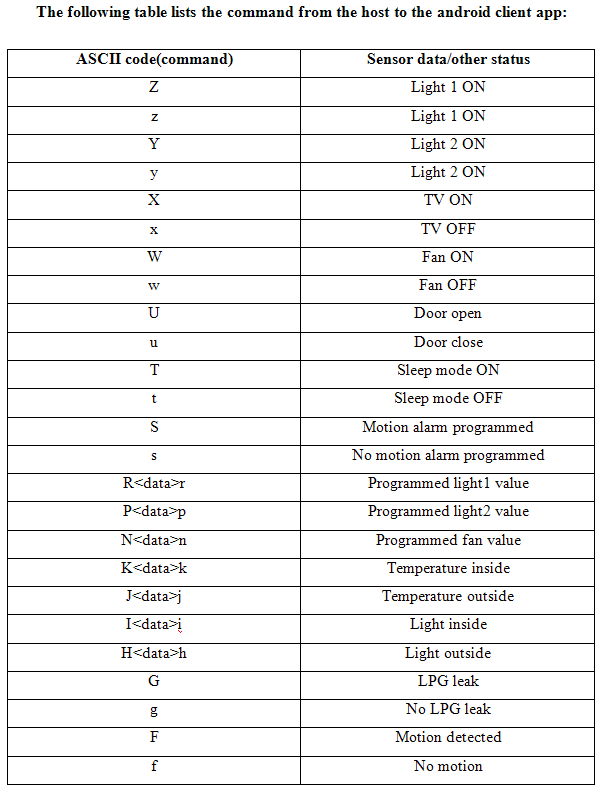 The following table lists the command from the host to the android client app:

| ASCII code(command) | Sensor data/other status |
|---|---|
| Z | Light 1 ON |
| z | Light 1 ON |
| Y | Light 2 ON |
| y | Light 2 ON |
| X | TV ON |
| x | TV OFF |
| W | Fan ON |
| w | Fan OFF |
| U | Door open |
| u | Door close |
| T | Sleep mode ON |
| t | Sleep mode OFF |
| S | Motion alarm programmed |
| s | No motion alarm programmed |
| R<data>r | Programmed light1 value |
| P<data>p | Programmed light2 value |
| N<data>n | Programmed fan value |
| K<data>k | Temperature inside |
| J<data>j | Temperature outside |
| I<data>i | Light inside |
| H<data>h | Light outside |
| G | LPG leak |
| g | No LPG leak |
| F | Motion detected |
| f | No motion |